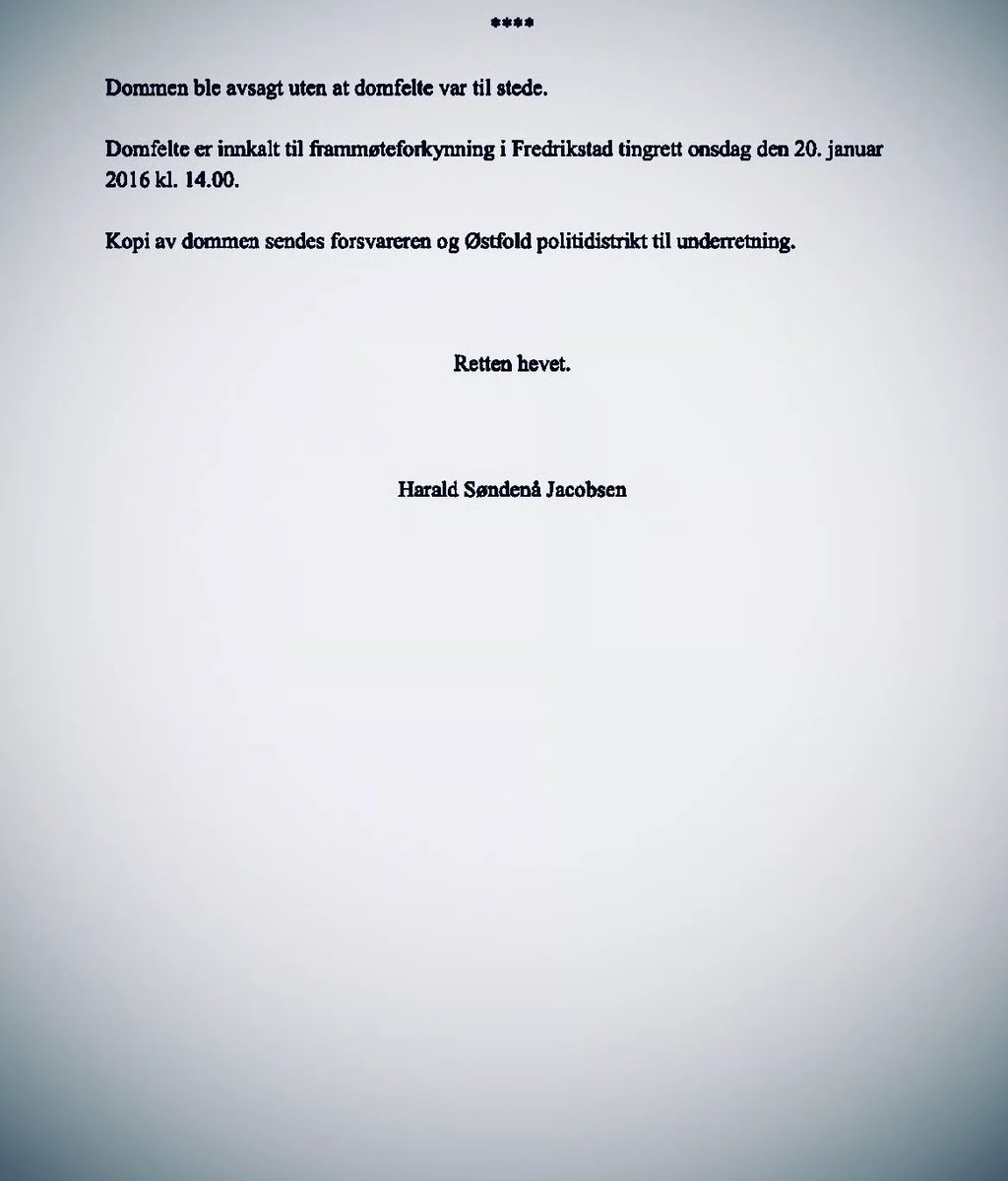 ****

Dommen ble avsagt uten at domfelte var til stede.

Domfelte er innkalt til frammøteforkynning i Fredrikstad tingrett onsdag den 20. januar 2016 kl. 14.00.

Kopi av dommen sendes forsvareren og Østfold politidistrikt til underretning.

Retten hevet.

Harald Søndenå Jacobsen